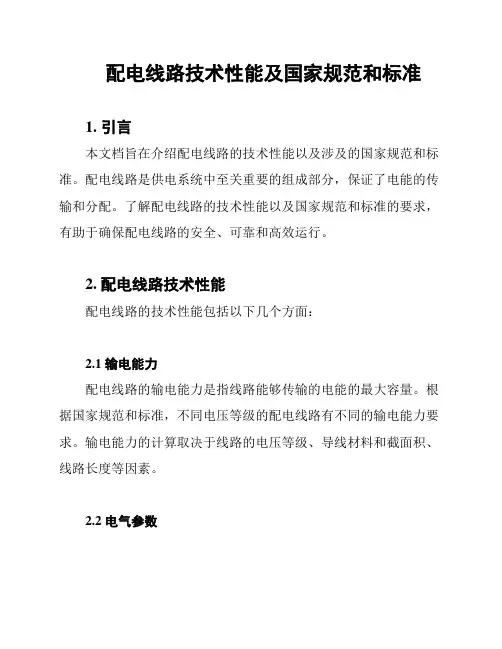 配电线路技术性能及国家规范和标准

1. 引言

本文档旨在介绍配电线路的技术性能以及涉及的国家规范和标准。配电线路是供电系统中至关重要的组成部分，保证了电能的传输和分配。了解配电线路的技术性能以及国家规范和标准的要求，有助于确保配电线路的安全、可靠和高效运行。

2. 配电线路技术性能

配电线路的技术性能包括以下几个方面：

2.1 输电能力

配电线路的输电能力是指线路能够传输的电能的最大容量。根据国家规范和标准，不同电压等级的配电线路有不同的输电能力要求。输电能力的计算取决于线路的电压等级、导线材料和截面积、线路长度等因素。

2.2 电气参数